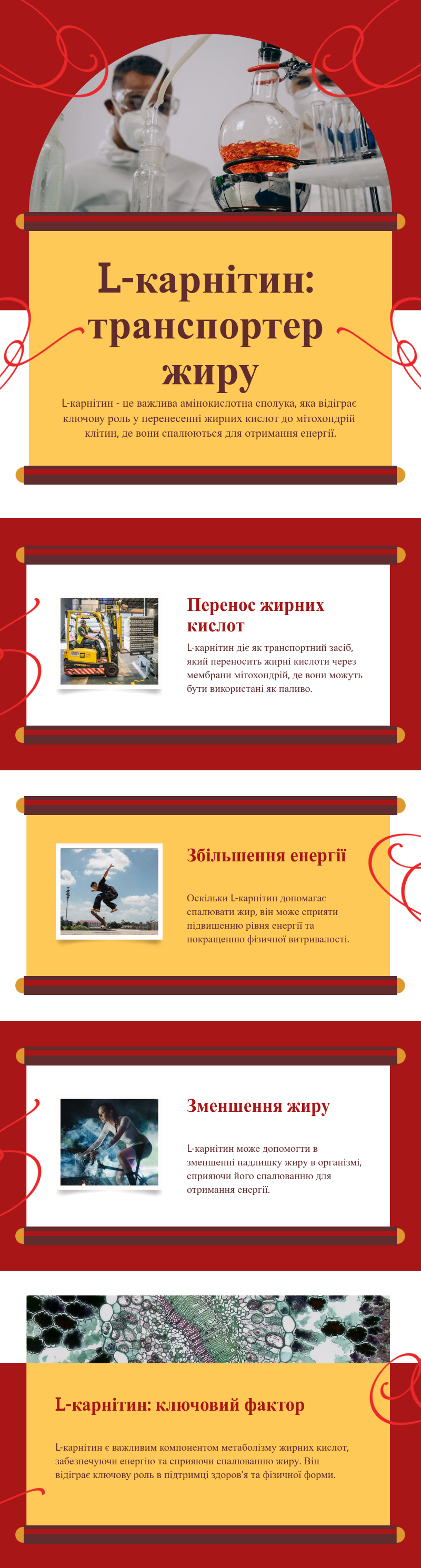 L-карнітин: транспортер жиру

L-карнітин - це важлива амінокислотна сполука, яка відіграє ключову роль у перенесенні жирних кислот до мітохондрій клітин, де вони спалюються для отримання енергії.

Перенос жирних кислот

L-карнітин діє як транспортний засіб, який переносить жирні кислоти через мембрани мітохондрій, де вони можуть бути використані як паливо.

Збільшення енергії

Оскільки L-карнітин допомагає спалювати жир, він може сприяти підвищенню рівня енергії та покращенню фізичної витривалості.

Зменшення жиру

L-карнітин може допомогти в зменшенні надлишку жиру в організмі, сприяючи його спалюванню для отримання енергії.

L-карнітин: ключовий фактор

L-карнітин є важливим компонентом метаболізму жирних кислот, забезпечуючи енергію та сприяючи спалюванню жиру. Він відіграє ключову роль в підтримці здоров'я та фізичної форми.